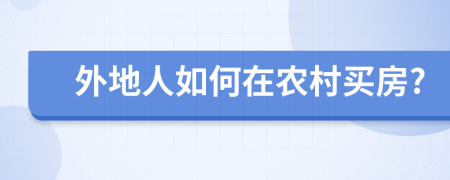 外地人如何在农村买房?